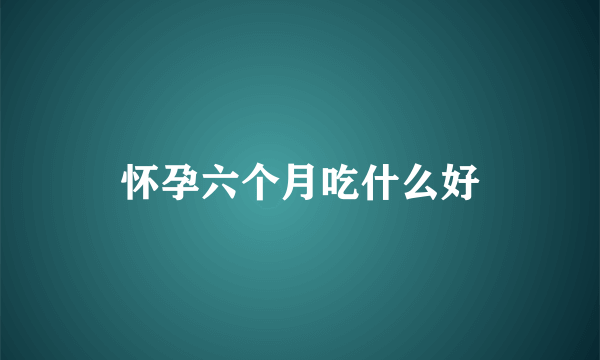 怀孕六个月吃什么好